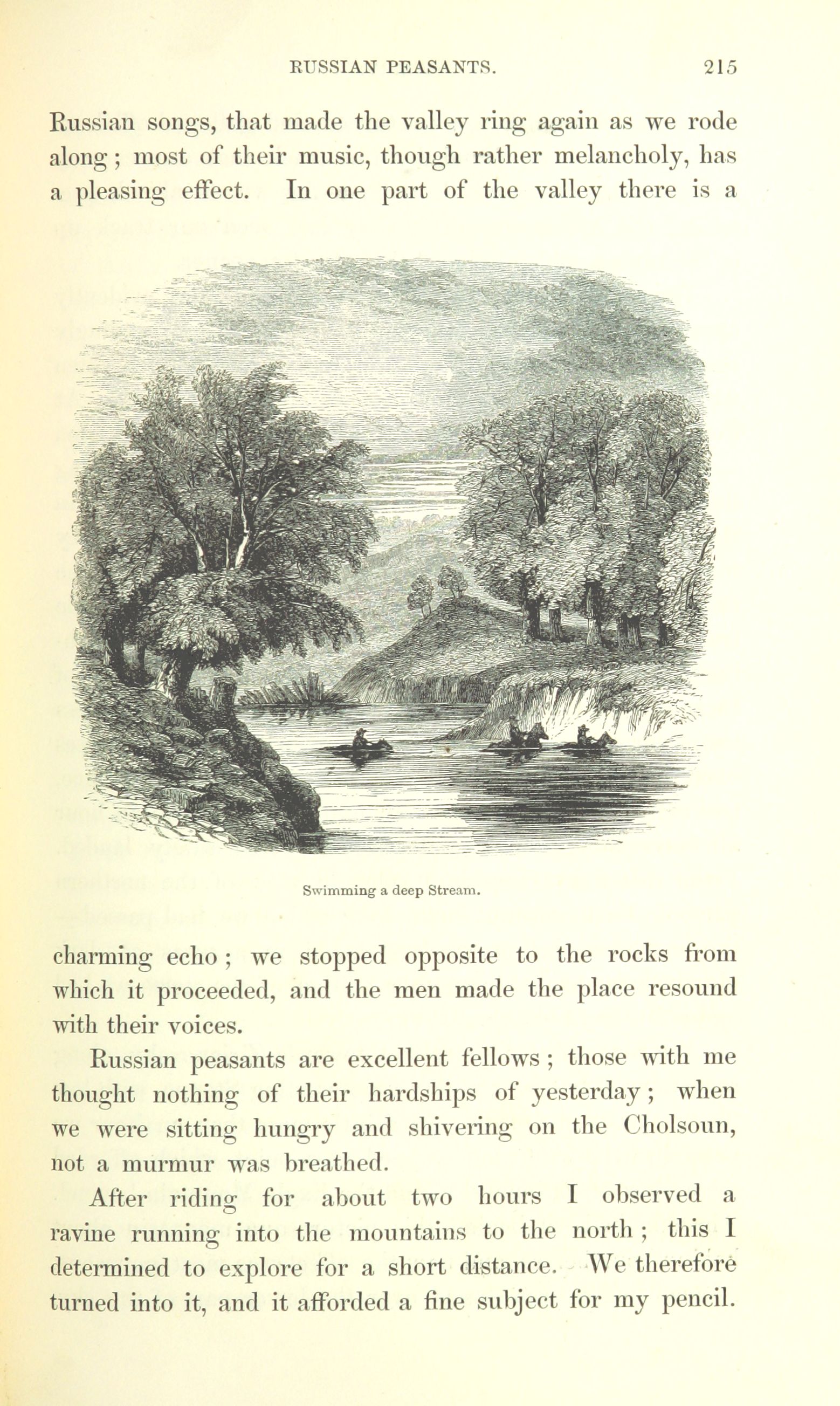 RUSSIAN PEASANTS. 215

Russian songs, that made the valley ring again as we rode along; most of their music, though rather melancholy, has a pleasing effect. In one part of the valley there is a

Swimming a deep Stream.

charming echo; we stopped opposite to the rocks from which it proceeded, and the men made the place resound with their voices.

Russian peasants are excellent fellows; those with me thought nothing of their hardships of yesterday; when we were sitting hungry and shivering on the Cholsoun, not a murmur was breathed.

After riding for about two hours I observed a ravine running into the mountains to the north; this I determined to explore for a short distance. We therefore turned into it, and it afforded a fine subject for my pencil.